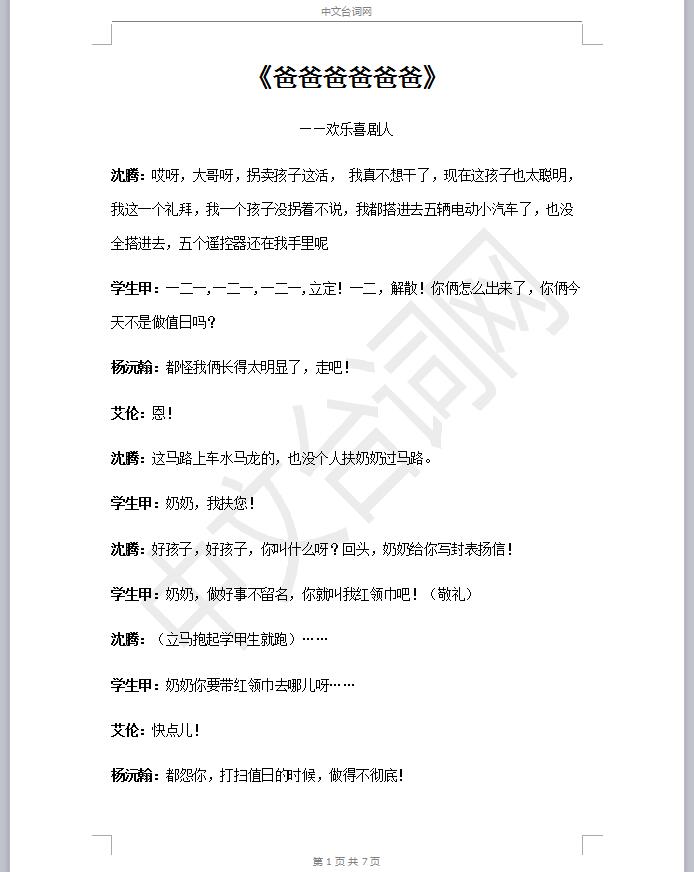 中文台词网

《爸爸爸爸爸爸》

——欢乐喜剧人

沈腾：哎呀，大哥呀，拐卖孩子这活， 我真不想干了，现在这孩子也太聪明，我这一个礼拜，我一个孩子没拐着不说，我都搭进去五辆电动小汽车了，也没全搭进去，五个遥控器还在我手里呢

学生甲：一二一,一二一,一二一,立定！一二，解散！你俩怎么出来了，你俩今天不是做值日吗？

杨沅翰：都怪我俩长得太明显了，走吧！

艾伦：恩！

沈腾：这马路上车水马龙的，也没个人扶奶奶过马路。

学生甲：奶奶，我扶您！

沈腾：好孩子，好孩子，你叫什么呀？回头，奶奶给你写封表扬信！

学生甲：奶奶，做好事不留名，你就叫我红领巾吧！（敬礼）

沈腾：（立马抱起学甲生就跑）……

学生甲：奶奶你要带红领巾去哪儿呀……

艾伦：快点儿！

杨沅翰：都怨你，打扫值日的时候，做得不彻底！

中文台词网

第 1 页 共 7 页